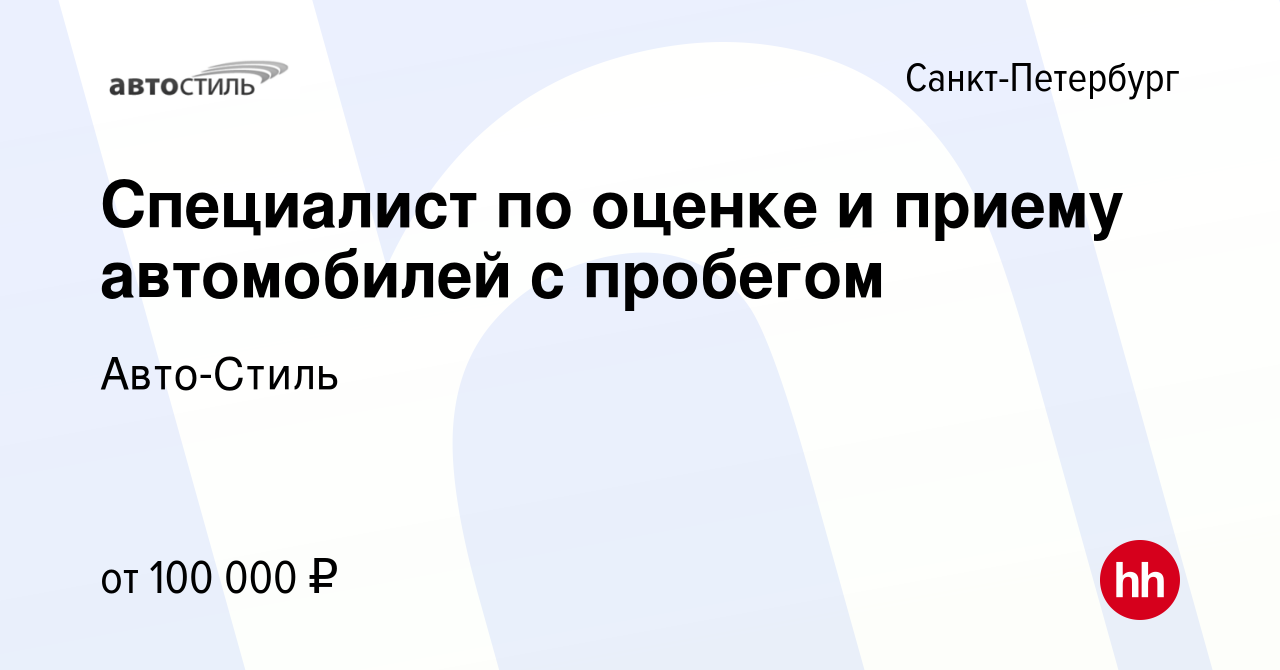 автостиль

Санкт-Петербург

Специалист по оценке и приему автомобилей с пробегом

Авто-Стиль

от 100 000 ₽

hh